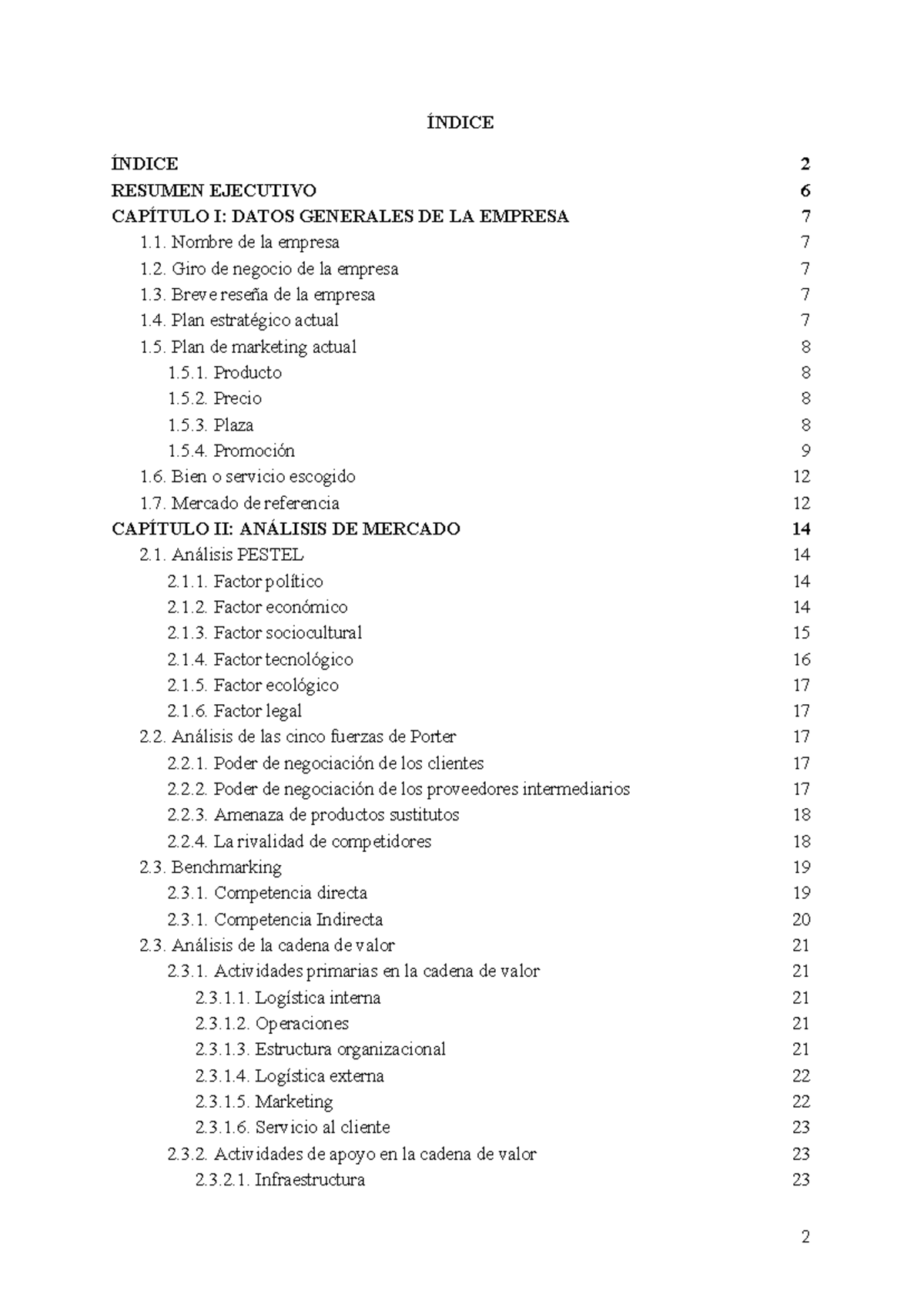 ÍNDICE

ÍNDICE 2
RESUMEN EJECUTIVO 6
CAPÍTULO I: DATOS GENERALES DE LA EMPRESA 7
1.1. Nombre de la empresa 7
1.2. Giro de negocio de la empresa 7
1.3. Breve reseña de la empresa 7
1.4. Plan estratégico actual 7
1.5. Plan de marketing actual 8
1.5.1. Producto 8
1.5.2. Precio 8
1.5.3. Plaza 8
1.5.4. Promoción 9
1.6. Bien o servicio escogido 12
1.7. Mercado de referencia 12
CAPÍTULO II: ANÁLISIS DE MERCADO 14
2.1. Análisis PESTEL 14
2.1.1. Factor político 14
2.1.2. Factor económico 14
2.1.3. Factor sociocultural 15
2.1.4. Factor tecnológico 16
2.1.5. Factor ecológico 17
2.1.6. Factor legal 17
2.2. Análisis de las cinco fuerzas de Porter 17
2.2.1. Poder de negociación de los clientes 17
2.2.2. Poder de negociación de los proveedores intermediarios 17
2.2.3. Amenaza de productos sustitutos 18
2.2.4. La rivalidad de competidores 18
2.3. Benchmarking 19
2.3.1. Competencia directa 19
2.3.1. Competencia Indirecta 20
2.3. Análisis de la cadena de valor 21
2.3.1. Actividades primarias en la cadena de valor 21
2.3.1.1. Logística interna 21
2.3.1.2. Operaciones 21
2.3.1.3. Estructura organizacional 21
2.3.1.4. Logística externa 22
2.3.1.5. Marketing 22
2.3.1.6. Servicio al cliente 23
2.3.2. Actividades de apoyo en la cadena de valor 23
2.3.2.1. Infraestructura 23

2